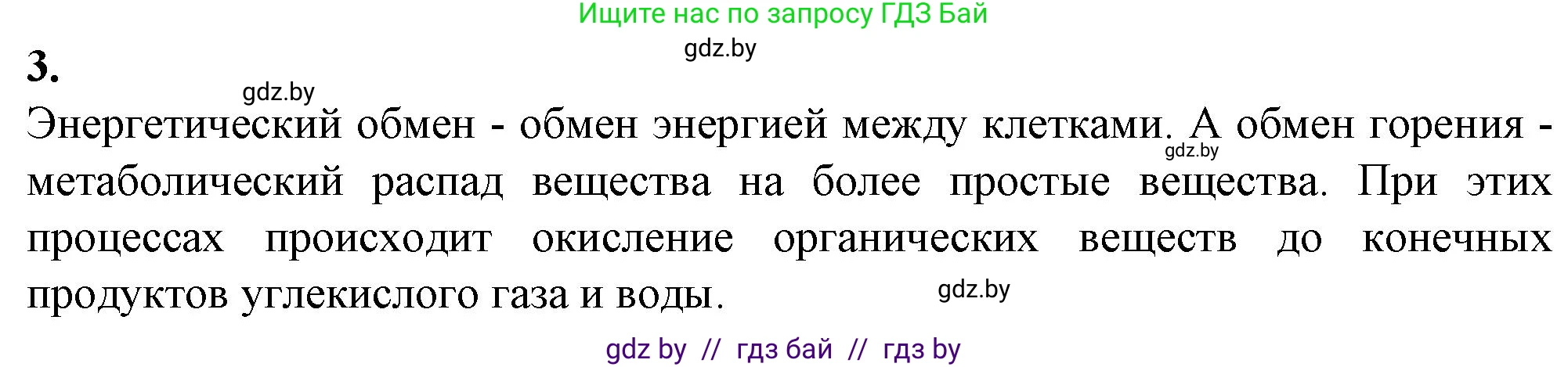 Ищите нас по запросу ГДЗ Бай

gdz.by

3.

gdz.by

Энергетический обмен - обмен энергией между клетками. А обмен горения - метаболический распад вещества на более простые вещества. При этих процессах происходит окисление органических веществ до конечных продуктов углекислого газа и воды.

gdz.by

gdz.by

gdz by // гдз бай // гдз by